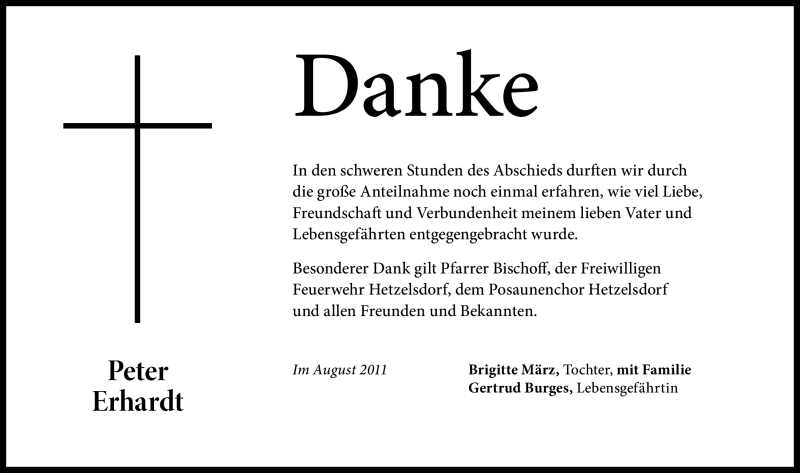 Danke

In den schweren Stunden des Abschieds durften wir durch die große Anteilnahme noch einmal erfahren, wie viel Liebe, Freundschaft und Verbundenheit meinem lieben Vater und Lebensgefährten entgegengebracht wurde.

Besonderer Dank gilt Pfarrer Bischoff, der Freiwilligen Feuerwehr Hetzelsdorf, dem Posaunenchor Hetzelsdorf und allen Freunden und Bekannten.

Peter
Erhardt

Im August 2011

Brigitte März, Tochter, mit Familie
Gertrud Burges, Lebensgefährtin